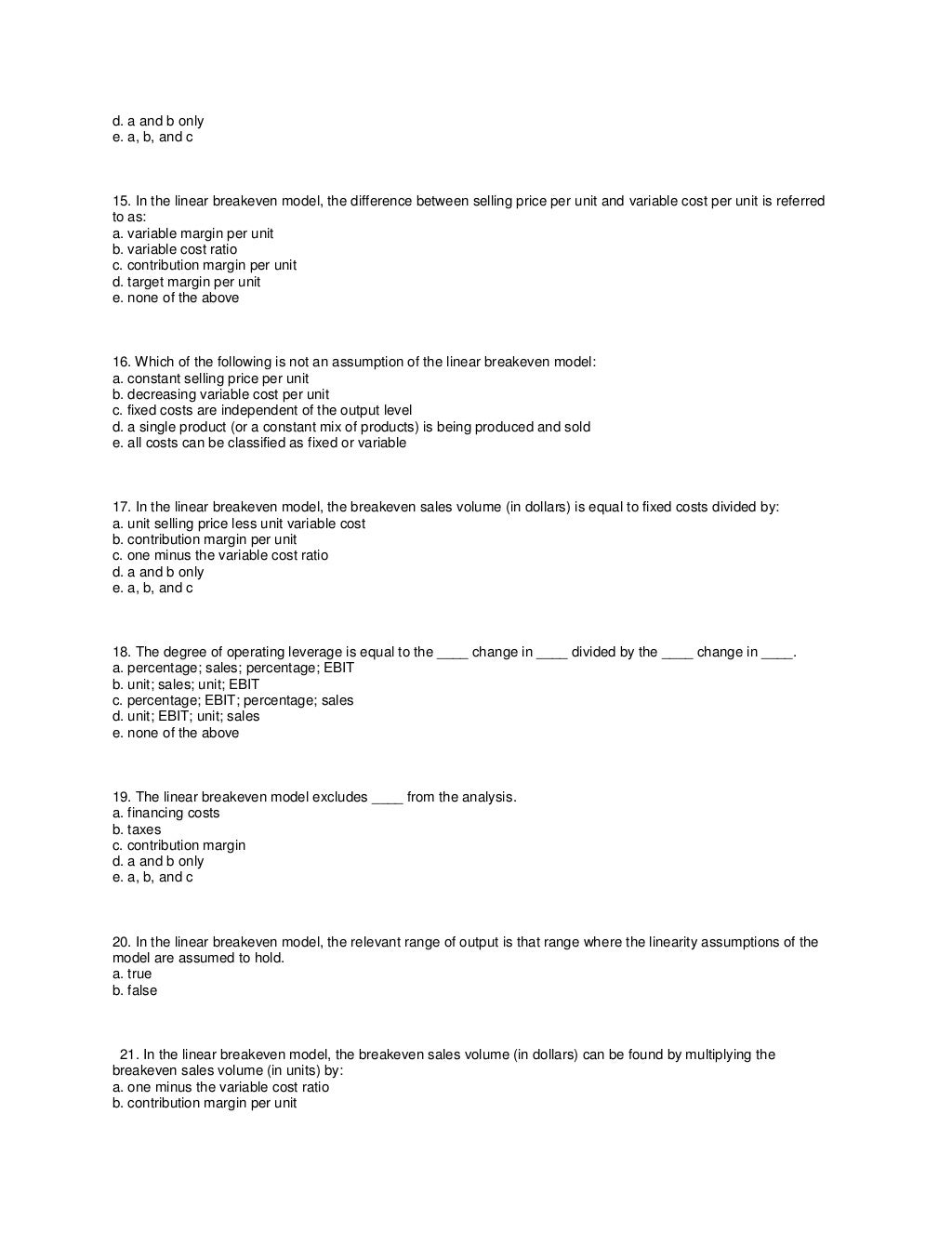 d. a and b only
e. a, b, and c

15. In the linear breakeven model, the difference between selling price per unit and variable cost per unit is referred to as:
a. variable margin per unit
b. variable cost ratio
c. contribution margin per unit
d. target margin per unit
e. none of the above

16. Which of the following is not an assumption of the linear breakeven model:
a. constant selling price per unit
b. decreasing variable cost per unit
c. fixed costs are independent of the output level
d. a single product (or a constant mix of products) is being produced and sold
e. all costs can be classified as fixed or variable

17. In the linear breakeven model, the breakeven sales volume (in dollars) is equal to fixed costs divided by:
a. unit selling price less unit variable cost
b. contribution margin per unit
c. one minus the variable cost ratio
d. a and b only
e. a, b, and c

18. The degree of operating leverage is equal to the ____ change in ____ divided by the ____ change in ____.
a. percentage; sales; percentage; EBIT
b. unit; sales; unit; EBIT
c. percentage; EBIT; percentage; sales
d. unit; EBIT; unit; sales
e. none of the above

19. The linear breakeven model excludes ____ from the analysis.
a. financing costs
b. taxes
c. contribution margin
d. a and b only
e. a, b, and c

20. In the linear breakeven model, the relevant range of output is that range where the linearity assumptions of the model are assumed to hold.
a. true
b. false

21. In the linear breakeven model, the breakeven sales volume (in dollars) can be found by multiplying the breakeven sales volume (in units) by:
a. one minus the variable cost ratio
b. contribution margin per unit